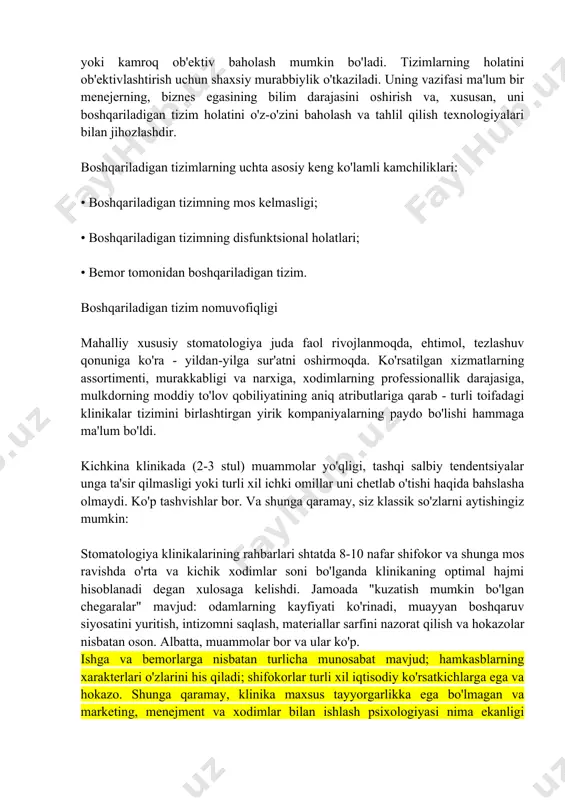 yoki kamroq ob'ektiv baholash mumkin bo'ladi. Tizimlarning holatini ob'ektivlashtirish uchun shaxsiy murabbiylik o'tkaziladi. Uning vazifasi ma'lum bir menejerning, biznes egasining bilim darajasini oshirish va, xususan, uni boshqariladigan tizim holatini o'z-o'zini baholash va tahlil qilish texnologiyalari bilan jihozlashdir.

Boshqariladigan tizimlarning uchta asosiy keng ko'lamli kamchiliklari:

• Boshqariladigan tizimning mos kelmasligi;

• Boshqariladigan tizimning disfunktsional holatlari;

• Bemor tomonidan boshqariladigan tizim.

Boshqariladigan tizim nomuvofiqligi

Mahalliy xususiy stomatologiya juda faol rivojlanmoqda, ehtimol, tezlashuv qonuniga ko'ra - yildan-yilga sur'atni oshirmoqda. Ko'rsatilgan xizmatlarning assortimenti, murakkabligi va narxiga, xodimlarning professionallik darajasiga, mulkdorning moddiy to'lov qobiliyatining aniq atributlariga qarab - turli toifadagi klinikalar tizimini birlashtirgan yirik kompaniyalarning paydo bo'lishi hammaga ma'lum bo'ldi.

Kichkina klinikada (2-3 stul) muammolar yo'qligi, tashqi salbiy tendentsiyalar unga ta'sir qilmasligi yoki turli xil ichki omillar uni chetlab o'tishi haqida bahslasha olmaydi. Ko'p tashvishlar bor. Va shunga qaramay, siz klassik so'zlarni aytishingiz mumkin:

Stomatologiya klinikalarining rahbarlari shtatda 8-10 nafar shifokor va shunga mos ravishda o'rta va kichik xodimlar soni bo'lganda klinikaning optimal hajmi hisoblanadi degan xulosaga kelishdi. Jamoada "kuzatish mumkin bo'lgan chegaralar" mavjud: odamlarning kayfiyati ko'rinadi, muayyan boshqaruv siyosatini yuritish, intizomni saqlash, materiallar sarfini nazorat qilish va hokazolar nisbatan oson. Albatta, muammolar bor va ular ko'p.
Ishga va bemorlarga nisbatan turlicha munosabat mavjud; hamkasblarning xarakterlari o'zlarini his qiladi; shifokorlar turli xil iqtisodiy ko'rsatkichlarga ega va hokazo. Shunga qaramay, klinika maxsus tayyorgarlikka ega bo'lmagan va marketing, menejment va xodimlar bilan ishlash psixologiyasi nima ekanligi

FaylHub.uz